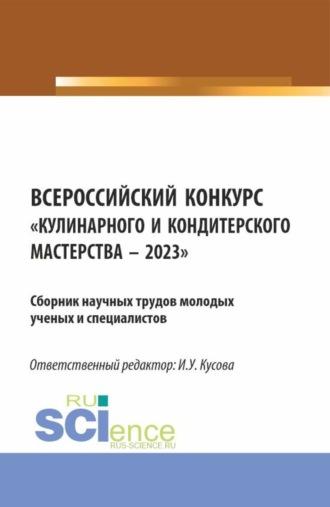 ВСЕРОССИЙСКИЙ КОНКУРС «КУЛИНАРНОГО И КОНДИТЕРСКОГО МАСТЕРСТВА – 2023»

Сборник научных трудов молодых ученых и специалистов

Ответственный редактор: И.У. Кусова

RU SCIence
RUS-SCIENCE.RU